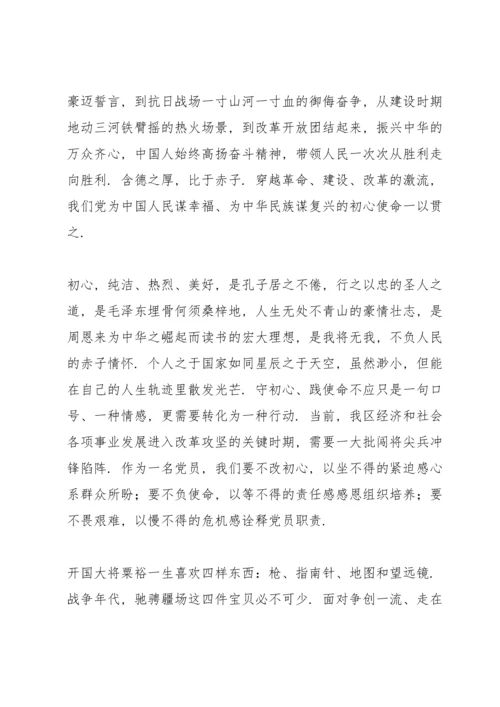 豪迈誓言，到抗日战场一寸山河一寸血的御侮奋争，从建设时期地动三河铁臂摇的热火场景，到改革开放团结起来，振兴中华的万众齐心，中国人始终高扬奋斗精神，带领人民一次次从胜利走向胜利．含德之厚，比于赤子．穿越革命、建设、改革的激流，我们党为中国人民谋幸福、为中华民族谋复兴的初心使命一以贯之．

初心，纯洁、热烈、美好，是孔子居之不倦，行之以忠的圣人之道，是毛泽东埋骨何须桑梓地，人生无处不青山的豪情壮志，是周恩来为中华之崛起而读书的宏大理想，是我将无我，不负人民的赤子情怀．个人之于国家如同星辰之于天空，虽然渺小，但能在自己的人生轨迹里散发光芒．守初心、践使命不应只是一句口号、一种情感，更需要转化为一种行动．当前，我区经济和社会各项事业发展进入改革攻坚的关键时期，需要一大批闯将尖兵冲锋陷阵．作为一名党员，我们要不改初心，以坐不得的紧迫感心系群众所盼；要不负使命，以等不得的责任感感恩组织培养；要不畏艰难，以慢不得的危机感诠释党员职责．

开国大将粟裕一生喜欢四样东西：枪、指南针、地图和望远镜．战争年代，驰骋疆场这四件宝贝必不可少．面对争创一流、走在